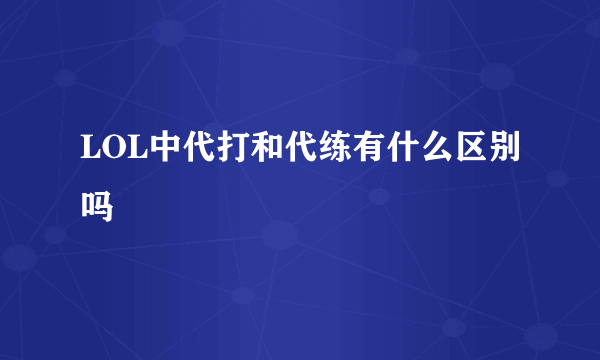 LOL中代打和代练有什么区别吗